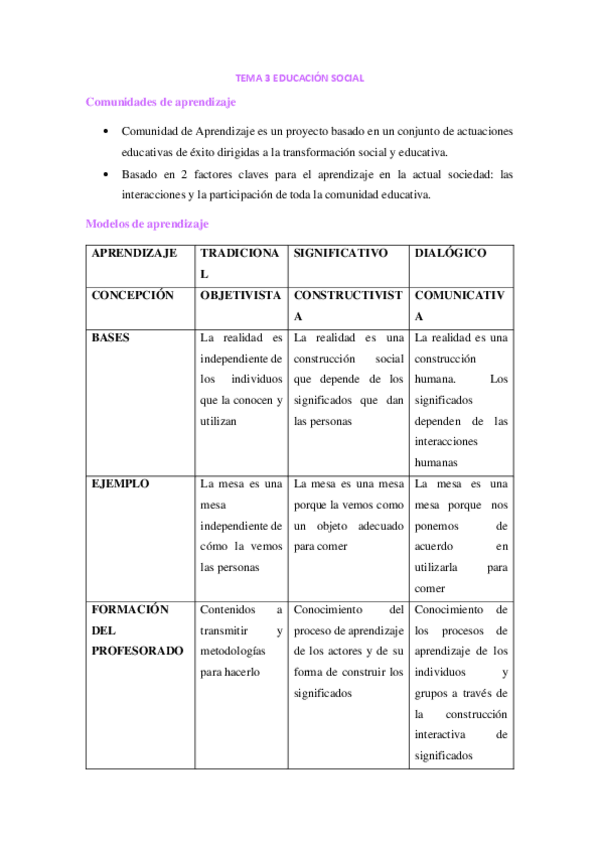 TEMA 3 EDUCACIÓN SOCIAL

Comunidades de aprendizaje

• Comunidad de Aprendizaje es un proyecto basado en un conjunto de actuaciones educativas de éxito dirigidas a la transformación social y educativa.
• Basado en 2 factores claves para el aprendizaje en la actual sociedad: las interacciones y la participación de toda la comunidad educativa.

Modelos de aprendizaje

| APRENDIZAJE | TRADICIONAL | SIGNIFICATIVO | DIALÓGICO |
|---|---|---|---|
| CONCEPCIÓN | OBJETIVISTA | CONSTRUCTIVISTA | COMUNICATIVA |
| BASES | La realidad es independiente de los individuos que la conocen y utilizan | La realidad es una construcción social que depende de los significados que dan las personas | La realidad es una construcción humana. Los significados dependen de las interacciones humanas |
| EJEMPLO | La mesa es una mesa independiente de cómo la vemos las personas | La mesa es una mesa porque la vemos como un objeto adecuado para comer | La mesa es una mesa porque nos ponemos de acuerdo en utilizarla para comer |
| FORMACIÓN DEL PROFESORADO | Contenidos a transmitir y metodologías para hacerlo | Conocimiento del proceso de aprendizaje de los actores y de su forma de construir los significados | Conocimiento de los procesos de aprendizaje de los individuos y grupos a través de la construcción interactiva de significados |